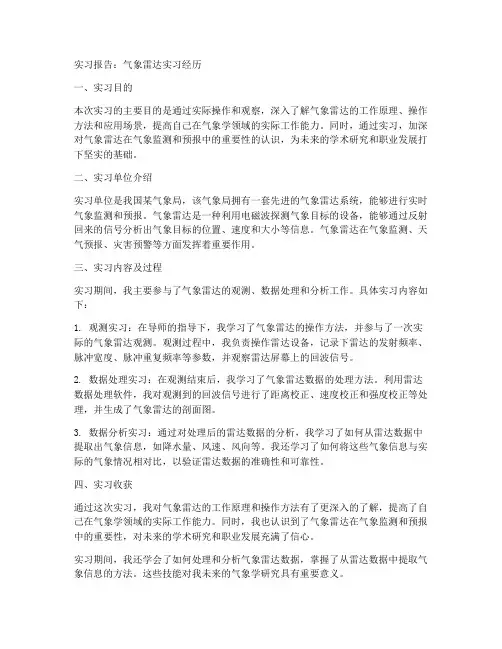 实习报告：气象雷达实习经历

一、实习目的

本次实习的主要目的是通过实际操作和观察，深入了解气象雷达的工作原理、操作方法和应用场景，提高自己在气象学领域的实际工作能力。同时，通过实习，加深对气象雷达在气象监测和预报中的重要性的认识，为未来的学术研究和职业发展打下坚实的基础。

二、实习单位介绍

实习单位是我国某气象局，该气象局拥有一套先进的气象雷达系统，能够进行实时气象监测和预报。气象雷达是一种利用电磁波探测气象目标的设备，能够通过反射回来的信号分析出气象目标的位置、速度和大小等信息。气象雷达在气象监测、天气预报、灾害预警等方面发挥着重要作用。

三、实习内容及过程

实习期间，我主要参与了气象雷达的观测、数据处理和分析工作。具体实习内容如下：

1. 观测实习：在导师的指导下，我学习了气象雷达的操作方法，并参与了一次实际的气象雷达观测。观测过程中，我负责操作雷达设备，记录下雷达的发射频率、脉冲宽度、脉冲重复频率等参数，并观察雷达屏幕上的回波信号。

2. 数据处理实习：在观测结束后，我学习了气象雷达数据的处理方法。利用雷达数据处理软件，我对观测到的回波信号进行了距离校正、速度校正和强度校正等处理，并生成了气象雷达的剖面图。

3. 数据分析实习：通过对处理后的雷达数据的分析，我学习了如何从雷达数据中提取出气象信息，如降水量、风速、风向等。我还学习了如何将这些气象信息与实际的气象情况相对比，以验证雷达数据的准确性和可靠性。

四、实习收获

通过这次实习，我对气象雷达的工作原理和操作方法有了更深入的了解，提高了自己在气象学领域的实际工作能力。同时，我也认识到了气象雷达在气象监测和预报中的重要性，对未来的学术研究和职业发展充满了信心。

实习期间，我还学会了如何处理和分析气象雷达数据，掌握了从雷达数据中提取气象信息的方法。这些技能对我未来的气象学研究具有重要意义。